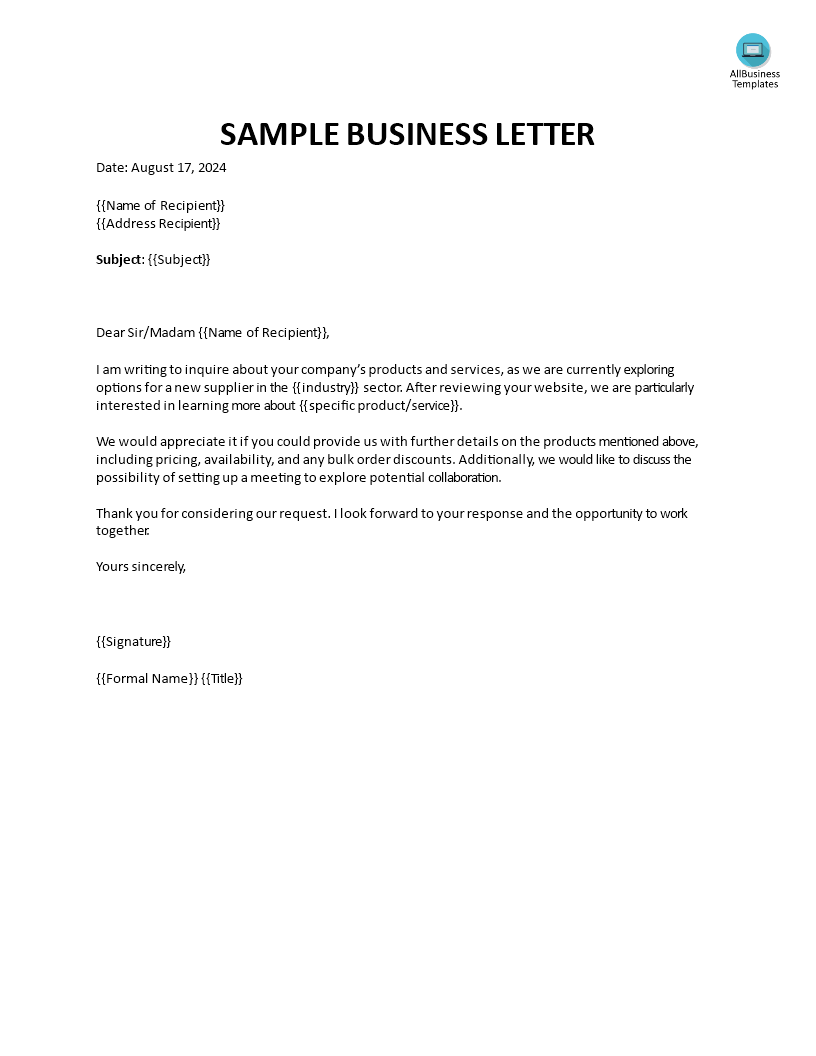 AllBusiness Templates

SAMPLE BUSINESS LETTER

Date: August 17, 2024

{{Name of Recipient}}
{{Address Recipient}}

Subject: {{Subject}}

Dear Sir/Madam {{Name of Recipient}},

I am writing to inquire about your company's products and services, as we are currently exploring options for a new supplier in the {{industry}} sector. After reviewing your website, we are particularly interested in learning more about {{specific product/service}}.

We would appreciate it if you could provide us with further details on the products mentioned above, including pricing, availability, and any bulk order discounts. Additionally, we would like to discuss the possibility of setting up a meeting to explore potential collaboration.

Thank you for considering our request. I look forward to your response and the opportunity to work together.

Yours sincerely,

{{Signature}}

{{Formal Name}} {{Title}}